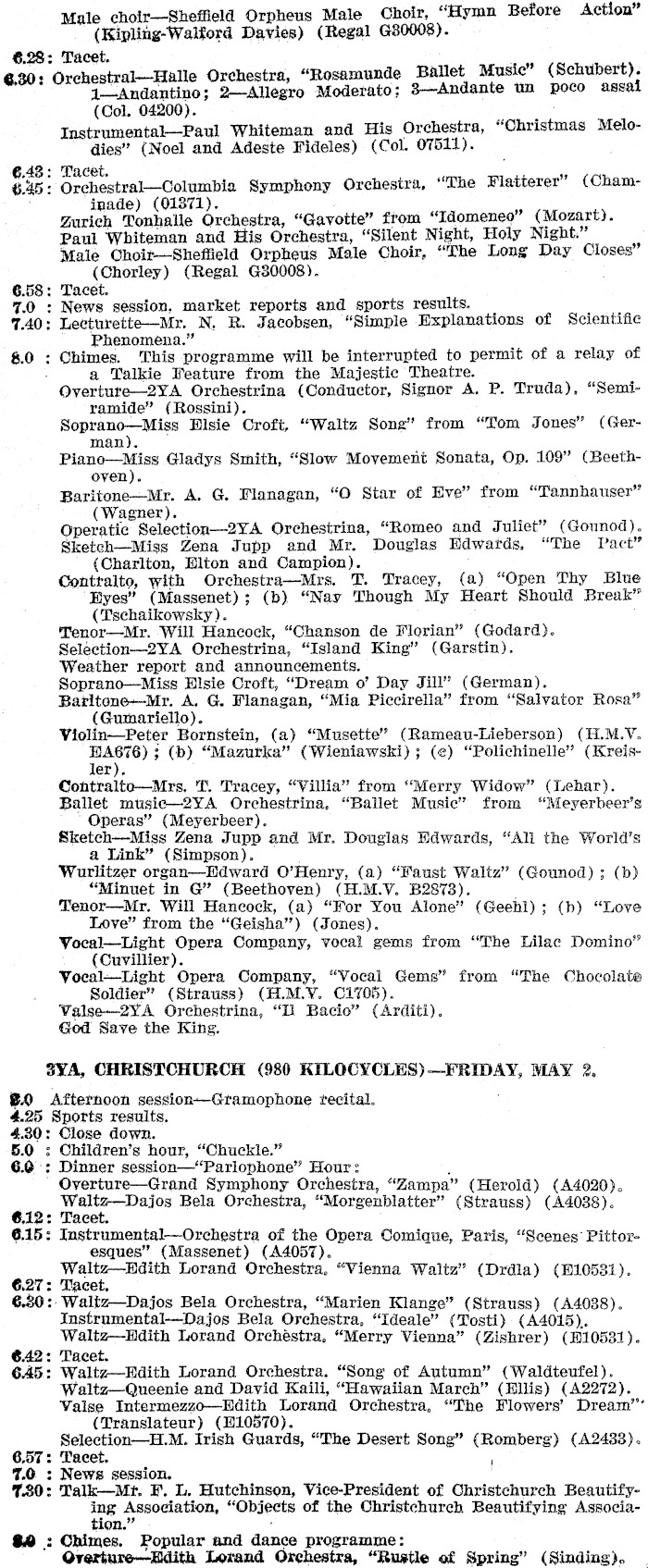 Male choir—Sheffield Orpheus Male Choir, "Hymn Before Action" (Kipling-Walford Davies) (Regal G30008).

6.28: Tacet.

6.30: Orchestral—Halle Orchestra, "Rosamunde Ballet Music" (Schubert). 1—Andantino; 2—Allegro Moderato; 3—Andante un poco assai (Col. 04200).

Instrumental—Paul Whiteman and His Orchestra, "Christmas Melodies" (Noel and Adeste Fideles) (Col. 07511).

6.43: Tacet.

6.45: Orchestral—Columbia Symphony Orchestra, "The Flatterer" (Chaminade) (01371).

Zurich Tonhalle Orchestra, "Gavotte" from "Idomeneo" (Mozart).

Paul Whiteman and His Orchestra, "Silent Night, Holy Night."

Male Choir—Sheffield Orpheus Male Choir, "The Long Day Closes" (Chorley) (Regal G30008).

6.58: Tacet.

7.0 : News session, market reports and sports results.

7.40: Lecturette—Mr. N. R. Jacobsen, "Simple Explanations of Scientific Phenomena."

8.0 : Chimes. This programme will be interrupted to permit of a relay of a Talkie Feature from the Majestic Theatre.

Overture—2YA Orchestrina (Conductor, Signor A. P. Truda), "Semiramide" (Rossini).

Soprano—Miss Elsie Croft, "Waltz Song" from "Tom Jones" (German).

Piano—Miss Gladys Smith, "Slow Movement Sonata, Op. 109" (Beethoven).

Baritone—Mr. A. G. Flanagan, "O Star of Eve" from "Tannhauser" (Wagner).

Operatic Selection—2YA Orchestrina, "Romeo and Juliet" (Gounod).

Sketch—Miss Zena Jupp and Mr. Douglas Edwards, "The Pact" (Charlton, Elton and Campion).

Contralto, with Orchestra—Mrs. T. Tracey, (a) "Open Thy Blue Eyes" (Massenet); (b) "Nay Though My Heart Should Break" (Tschaikowsky).

Tenor—Mr. Will Hancock, "Chanson de Florian" (Godard).

Selection—2YA Orchestrina, "Island King" (Garstin).

Weather report and announcements.

Soprano—Miss Elsie Croft, "Dream o' Day Jill" (German).

Baritone—Mr. A. G. Flanagan, "Mia Piccirella" from "Salvator Rosa" (Gumariello).

Violin—Peter Bornstein, (a) "Musette" (Rameau-Lieberson) (H.M.V. EA676); (b) "Mazurka" (Wieniawski); (c) "Polichinelle" (Kreisler).

Contralto—Mrs. T. Tracey, "Villia" from "Merry Widow" (Lehar).

Ballet music—2YA Orchestrina, "Ballet Music" from "Meyerbeer's Operas" (Meyerbeer).

Sketch—Miss Zena Jupp and Mr. Douglas Edwards, "All the World's a Link" (Simpson).

Wurlitzer organ—Edward O'Henry, (a) "Faust Waltz" (Gounod); (b) "Minuet in G" (Beethoven) (H.M.V. B2873).

Tenor—Mr. Will Hancock, (a) "For You Alone" (Geehl); (b) "Love Love" from the "Geisha") (Jones).

Vocal—Light Opera Company, vocal gems from "The Lilac Domino" (Cuvillier).

Vocal—Light Opera Company, "Vocal Gems" from "The Chocolate Soldier" (Strauss) (H.M.V. C1705).

Valse—2YA Orchestrina, "Il Bacio" (Arditi).

God Save the King.

3YA, CHRISTCHURCH (980 KILOCYCLES)—FRIDAY, MAY 2.

3.0 Afternoon session—Gramophone recital.

4.25 Sports results.

4.30: Close down.

5.0 : Children's hour, "Chuckle."

6.0 : Dinner session—"Parlophone" Hour:

Overture—Grand Symphony Orchestra, "Zampa" (Herold) (A4020).

Waltz—Dajos Bela Orchestra, "Morgenblatter" (Strauss) (A4038).

6.12: Tacet.

6.15: Instrumental—Orchestra of the Opera Comique, Paris, "Scenes Pittoresques" (Massenet) (A4057).

Waltz—Edith Lorand Orchestra, "Vienna Waltz" (Drdla) (E10531).

6.27: Tacet.

6.30: Waltz—Dajos Bela Orchestra, "Marien Klange" (Strauss) (A4038).

Instrumental—Dajos Bela Orchestra, "Ideale" (Tosti) (A4015).

Waltz—Edith Lorand Orchestra, "Merry Vienna" (Zishrer) (E10531).

6.42: Tacet.

6.45: Waltz—Edith Lorand Orchestra, "Song of Autumn" (Waldteufel).

Waltz—Queenie and David Kaili, "Hawaiian March" (Ellis) (A2272).

Valse Intermezzo—Edith Lorand Orchestra, "The Flowers' Dream" (Translateur) (E10570).

Selection—H.M. Irish Guards, "The Desert Song" (Romberg) (A2433).

6.57: Tacet.

7.0 : News session.

7.30: Talk—Mr. F. L. Hutchinson, Vice-President of Christchurch Beautifying Association, "Objects of the Christchurch Beautifying Association."

8.0 : Chimes. Popular and dance programme:

Overture—Edith Lorand Orchestra, "Rustle of Spring" (Sinding).